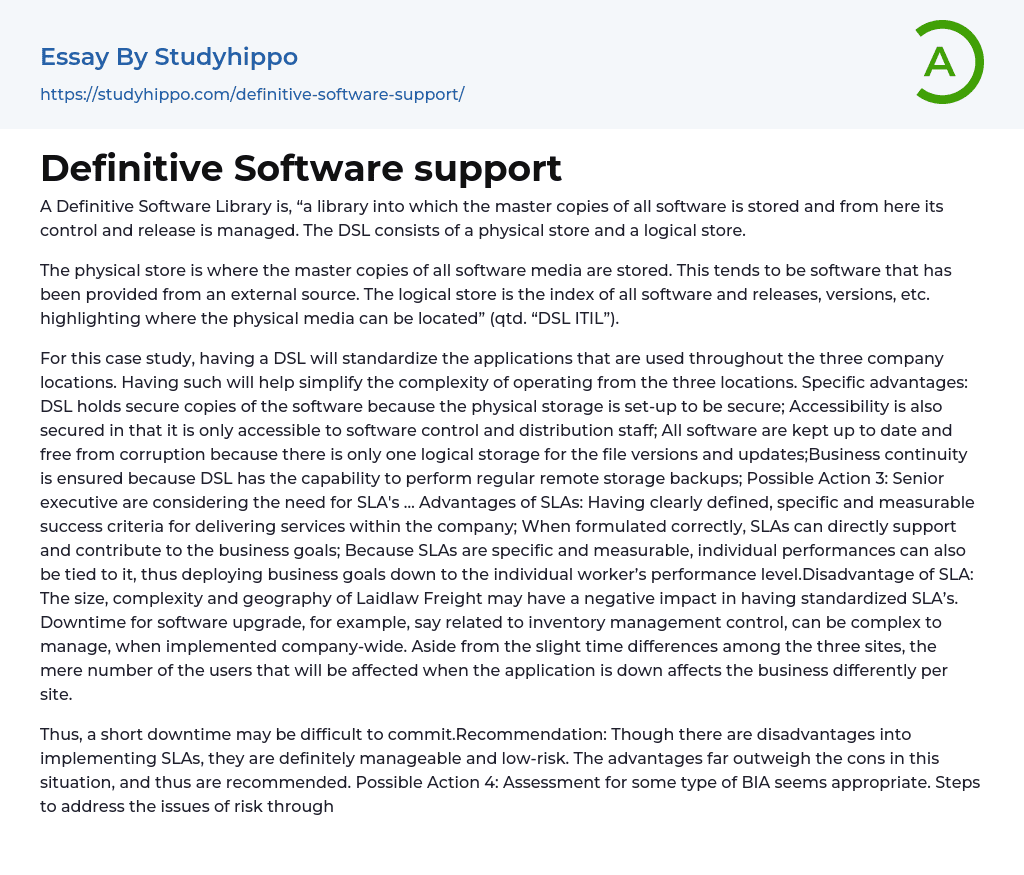 Essay By Studyhippo

https://studyhippo.com/definitive-software-support/

A

Definitive Software support

A Definitive Software Library is, “a library into which the master copies of all software is stored and from here its control and release is managed. The DSL consists of a physical store and a logical store.

The physical store is where the master copies of all software media are stored. This tends to be software that has been provided from an external source. The logical store is the index of all software and releases, versions, etc. highlighting where the physical media can be located” (qtd. “DSL ITIL”).

For this case study, having a DSL will standardize the applications that are used throughout the three company locations. Having such will help simplify the complexity of operating from the three locations. Specific advantages: DSL holds secure copies of the software because the physical storage is set-up to be secure; Accessibility is also secured in that it is only accessible to software control and distribution staff; All software are kept up to date and free from corruption because there is only one logical storage for the file versions and updates;Business continuity is ensured because DSL has the capability to perform regular remote storage backups; Possible Action 3: Senior executive are considering the need for SLA's ... Advantages of SLAs: Having clearly defined, specific and measurable success criteria for delivering services within the company; When formulated correctly, SLAs can directly support and contribute to the business goals; Because SLAs are specific and measurable, individual performances can also be tied to it, thus deploying business goals down to the individual worker’s performance level.Disadvantage of SLA: The size, complexity and geography of Laidlaw Freight may have a negative impact in having standardized SLA’s. Downtime for software upgrade, for example, say related to inventory management control, can be complex to manage, when implemented company-wide. Aside from the slight time differences among the three sites, the mere number of the users that will be affected when the application is down affects the business differently per site.

Thus, a short downtime may be difficult to commit.Recommendation: Though there are disadvantages into implementing SLAs, they are definitely manageable and low-risk. The advantages far outweigh the cons in this situation, and thus are recommended. Possible Action 4: Assessment for some type of BIA seems appropriate. Steps to address the issues of risk through